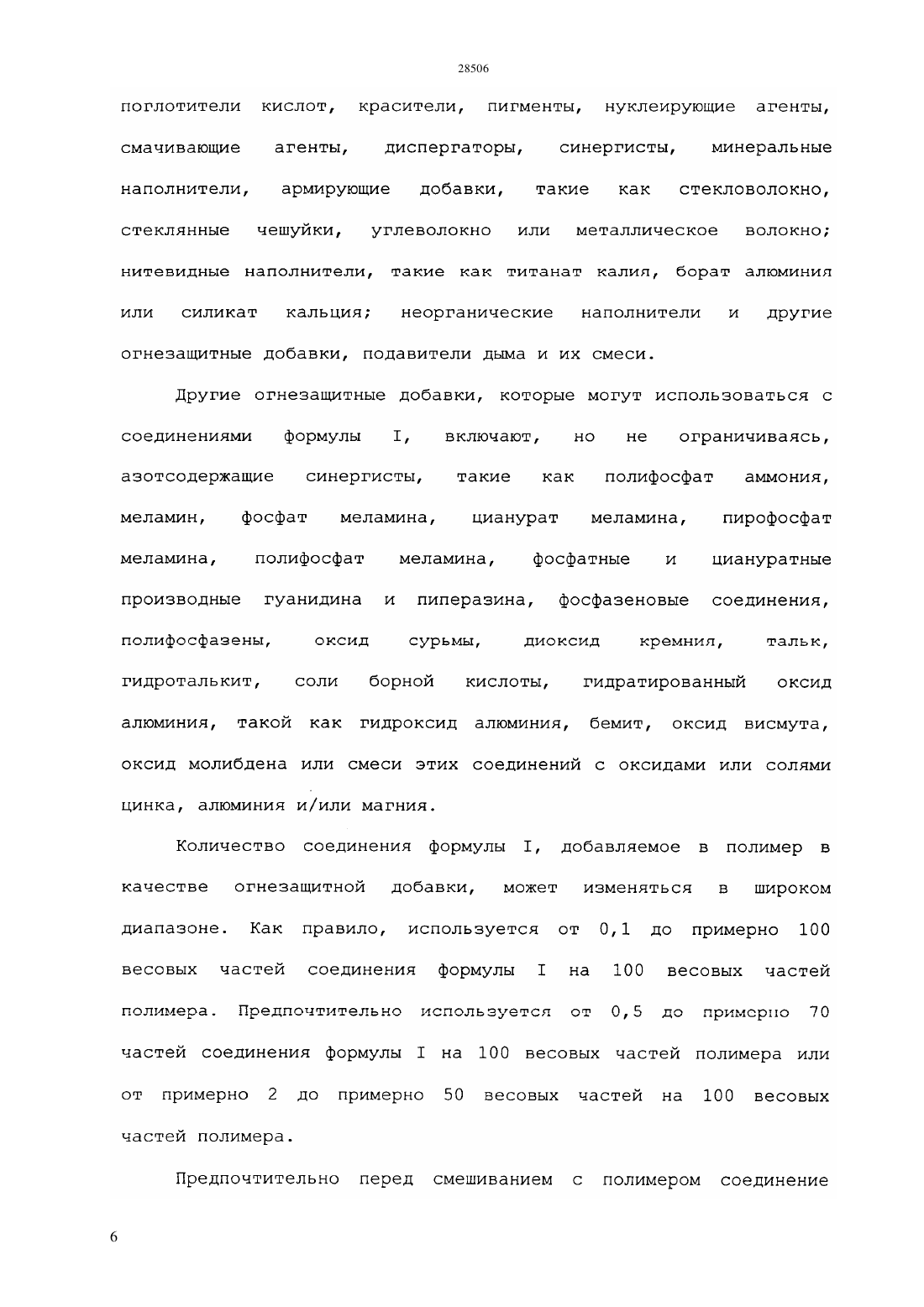 28506

поглотители кислот, красители, пигменты, нуклеирующие агенты, смачивающие агенты, диспергаторы, синергисты, минеральные наполнители, армирующие добавки, такие как стекловолокно, стеклянные чешуйки, углеволокно или металлическое волокно; нитевидные наполнители, такие как титанат калия, борат алюминия или силикат кальция; неорганические наполнители и другие огнезащитные добавки, подавители дыма и их смеси.

Другие огнезащитные добавки, которые могут использоваться с соединениями формулы I, включают, но не ограничиваясь, азотсодержащие синергисты, такие как полифосфат аммония, меламин, фосфат меламина, цианурат меламина, пирофосфат меламина, полифосфат меламина, фосфатные и циануратные производные гуанидина и пиперазина, фосфазеновые соединения, полифосфазены, оксид сурьмы, диоксид кремния, тальк, гидроталькит, соли борной кислоты, гидратированный оксид алюминия, такой как гидроксид алюминия, бемит, оксид висмута, оксид молибдена или смеси этих соединений с оксидами или солями цинка, алюминия и/или магния.

Количество соединения формулы I, добавляемое в полимер в качестве огнезащитной добавки, может изменяться в широком диапазоне. Как правило, используется от 0,1 до примерно 100 весовых частей соединения формулы I на 100 весовых частей полимера. Предпочтительно используется от 0,5 до примерно 70 частей соединения формулы I на 100 весовых частей полимера или от примерно 2 до примерно 50 весовых частей на 100 весовых частей полимера.

Предпочтительно перед смешиванием с полимером соединение

6